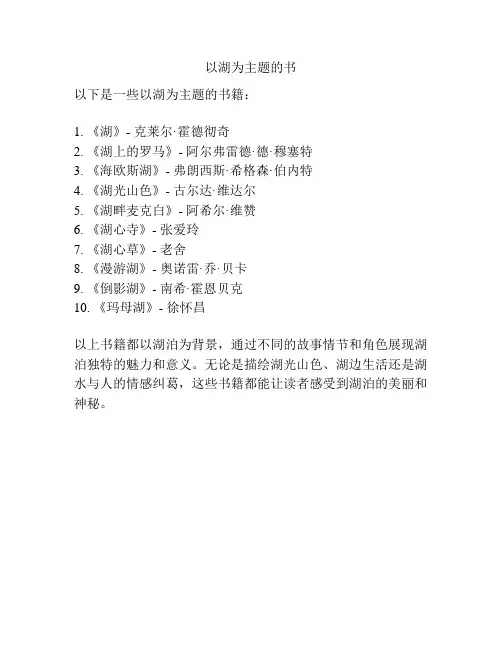 以湖为主题的书

以下是一些以湖为主题的书籍：

1. 《湖》- 克莱尔·霍德彻奇
2. 《湖上的罗马》- 阿尔弗雷德·德·穆塞特
3. 《海欧斯湖》- 弗朗西斯·希格森·伯内特
4. 《湖光山色》- 古尔达·维达尔
5. 《湖畔麦克白》- 阿希尔·维赞
6. 《湖心寺》- 张爱玲
7. 《湖心草》- 老舍
8. 《漫游湖》- 奥诺雷·乔·贝卡
9. 《倒影湖》- 南希·霍恩贝克
10. 《玛母湖》- 徐怀昌

以上书籍都以湖泊为背景，通过不同的故事情节和角色展现湖泊独特的魅力和意义。无论是描绘湖光山色、湖边生活还是湖水与人的情感纠葛，这些书籍都能让读者感受到湖泊的美丽和神秘。